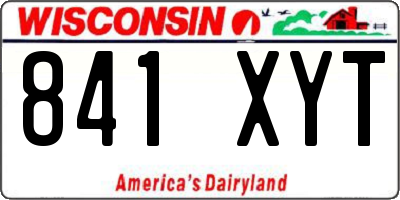 WISCONSIN

841 XYT

America's Dairyland